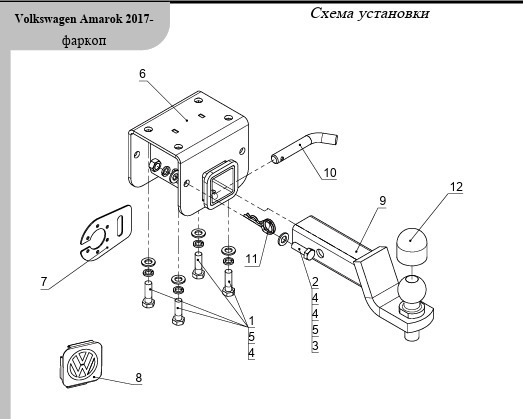 Volkswagen Amarok 2017-
фаркоп

Схема установки

6
10
12
9
11
7
2
4
4
5
3
1
5
4
8